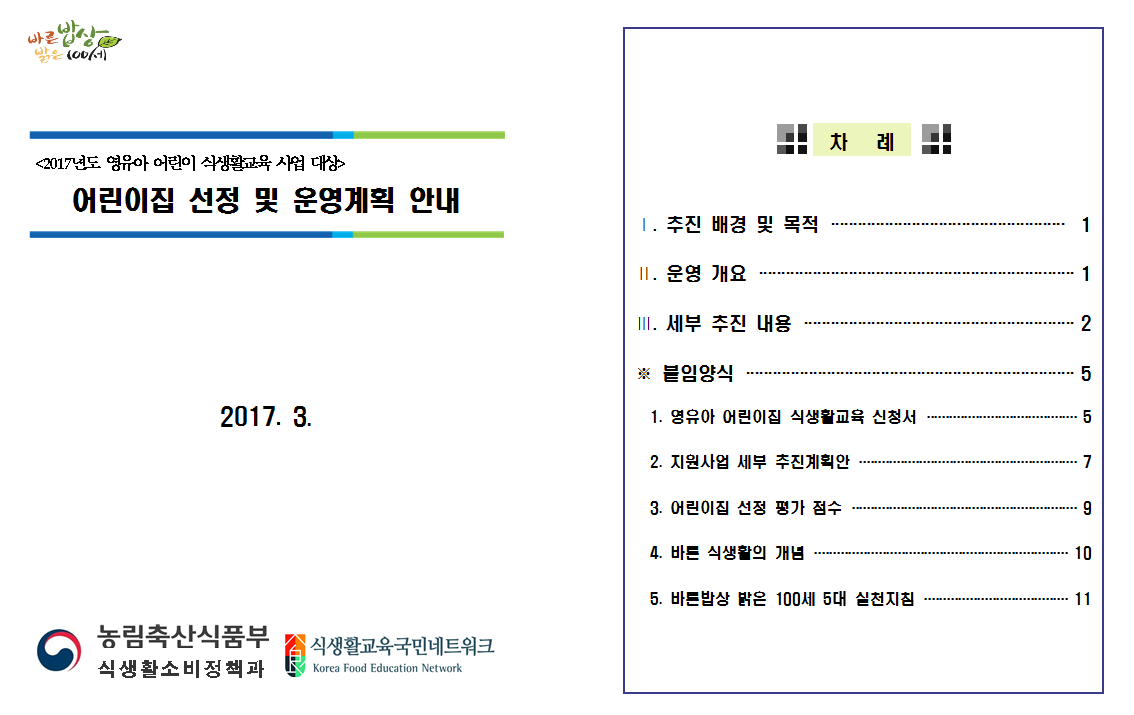 바른 밥상 밝은 100세

<2017년도 영유아 어린이 식생활교육 사업 대상>

어린이집 선정 및 운영계획 안내

2017. 3.

농림축산식품부
식생활소비정책과

식생활교육국민네트워크
Korea Food Education Network

차 례

Ⅰ. 추진 배경 및 목적 1

Ⅱ. 운영 개요 1

Ⅲ. 세부 추진 내용 2

※ 붙임양식 5

1. 영유아 어린이집 식생활교육 신청서 5

2. 지원사업 세부 추진계획안 7

3. 어린이집 선정 평가 점수 9

4. 바른 식생활의 개념 10

5. 바른밥상 밝은 100세 5대 실천지침 11